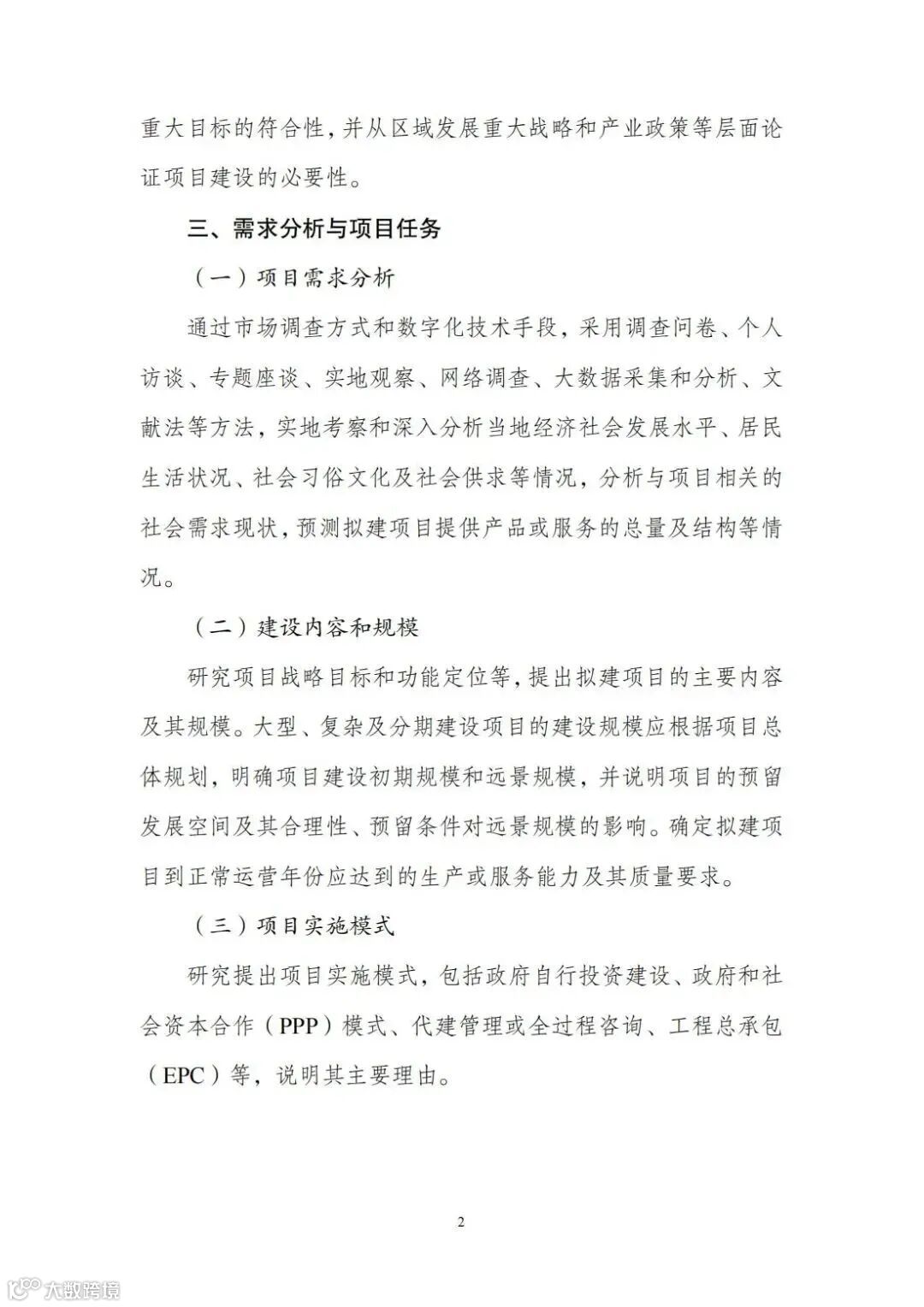 重大目标的符合性，并从区域发展重大战略和产业政策等层面论证项目建设的必要性。

三、需求分析与项目任务

（一）项目需求分析

通过市场调查方式和数字化技术手段，采用调查问卷、个人访谈、专题座谈、实地观察、网络调查、大数据采集和分析、文献法等方法，实地考察和深入分析当地经济社会发展水平、居民生活状况、社会习俗文化及社会供求等情况，分析与项目相关的社会需求现状，预测拟建项目提供产品或服务的总量及结构等情况。

（二）建设内容和规模

研究项目战略目标和功能定位等，提出拟建项目的主要内容及其规模。大型、复杂及分期建设项目的建设规模应根据项目总体规划，明确项目建设初期规模和远景规模，并说明项目的预留发展空间及其合理性、预留条件对远景规模的影响。确定拟建项目到正常运营年份应达到的生产或服务能力及其质量要求。

（三）项目实施模式

研究提出项目实施模式，包括政府自行投资建设、政府和社会资本合作（PPP）模式、代建管理或全过程咨询、工程总承包（EPC）等，说明其主要理由。

2

大数跨境